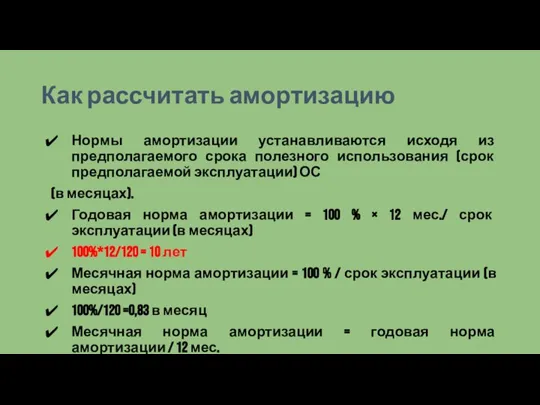 Как рассчитать амортизацию

✔ Нормы амортизации устанавливаются исходя из предполагаемого срока полезного использования (срок предполагаемой эксплуатации) ОС

(в месяцах).

✔ Годовая норма амортизации = 100 % × 12 мес./ срок эксплуатации (в месяцах)

✔ 100%*12/120 = 10 лет

✔ Месячная норма амортизации = 100 % / срок эксплуатации (в месяцах)

✔ 100%/120 =0,83 в месяц

✔ Месячная норма амортизации = годовая норма амортизации / 12 мес.